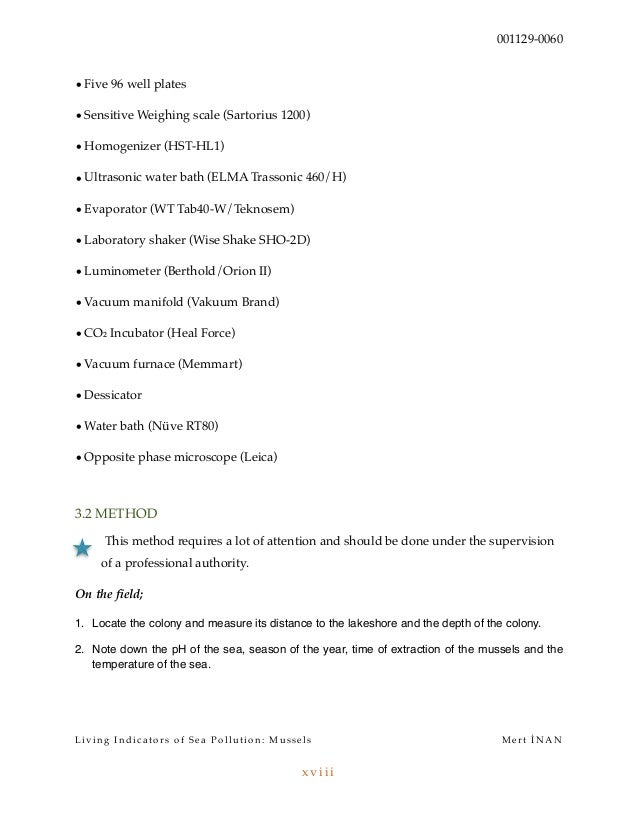 001129-0060

• Five 96 well plates

• Sensitive Weighing scale (Sartorius 1200)

• Homogenizer (HST-HL1)

• Ultrasonic water bath (ELMA Trassonic 460/H)

• Evaporator (WT Tab40-W/Teknosem)

• Laboratory shaker (Wise Shake SHO-2D)

• Luminometer (Berthold/Orion II)

• Vacuum manifold (Vakuum Brand)

• $CO_2$ Incubator (Heal Force)

• Vacuum furnace (Memmart)

• Dessicator

• Water bath (Nüve RT80)

• Opposite phase microscope (Leica)

3.2 METHOD

This method requires a lot of attention and should be done under the supervision of a professional authority.

On the field;

1. Locate the colony and measure its distance to the lakeshore and the depth of the colony.

2. Note down the pH of the sea, season of the year, time of extraction of the mussels and the temperature of the sea.

Living Indicators of Sea Pollution: Mussels

Mert İNAN

xviii